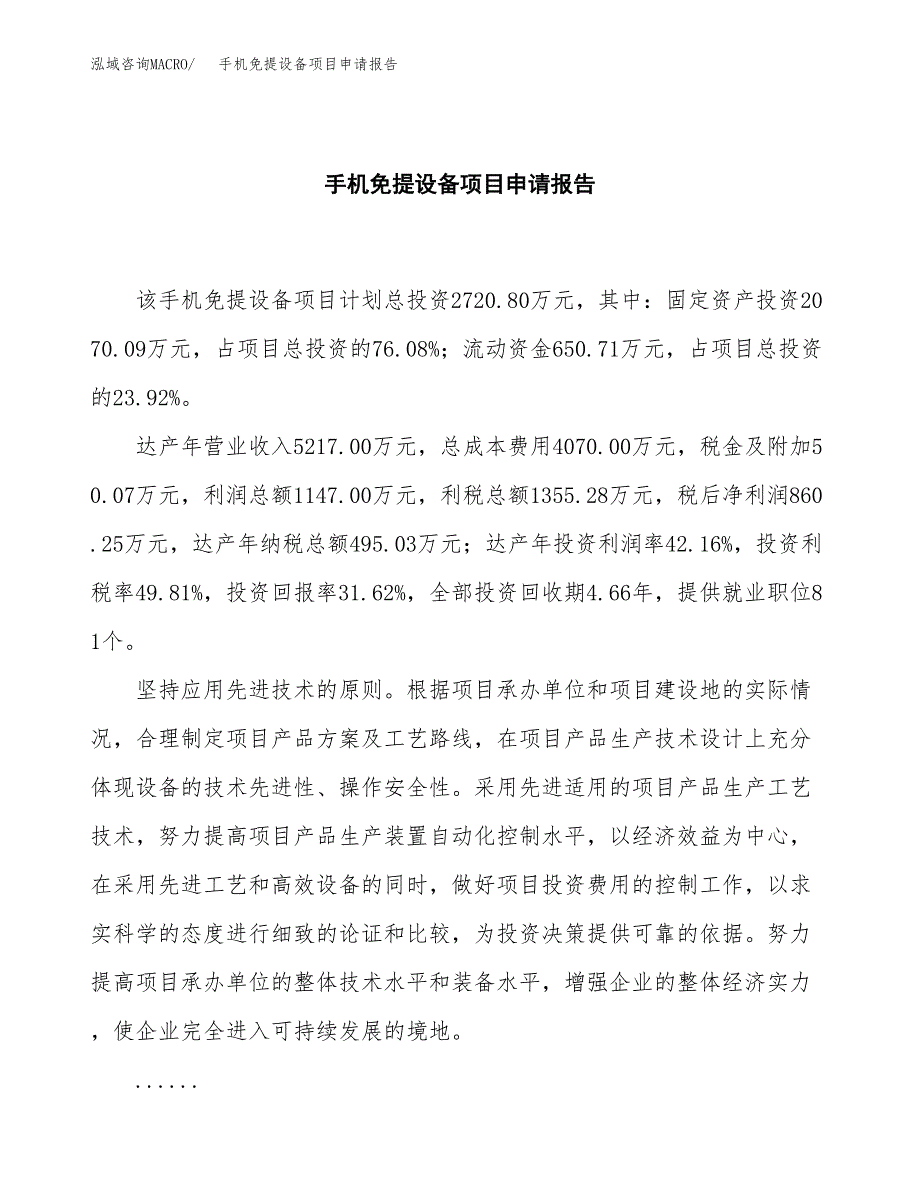 泓域咨询MACRO/　手机免提设备项目申请报告

手机免提设备项目申请报告

该手机免提设备项目计划总投资2720.80万元，其中：固定资产投资2070.09万元，占项目总投资的76.08%；流动资金650.71万元，占项目总投资的23.92%。

达产年营业收入5217.00万元，总成本费用4070.00万元，税金及附加50.07万元，利润总额1147.00万元，利税总额1355.28万元，税后净利润860.25万元，达产年纳税总额495.03万元；达产年投资利润率42.16%，投资利税率49.81%，投资回报率31.62%，全部投资回收期4.66年，提供就业职位81个。

坚持应用先进技术的原则。根据项目承办单位和项目建设地的实际情况，合理制定项目产品方案及工艺路线，在项目产品生产技术设计上充分体现设备的技术先进性、操作安全性。采用先进适用的项目产品生产工艺技术，努力提高项目产品生产装置自动化控制水平，以经济效益为中心，在采用先进工艺和高效设备的同时，做好项目投资费用的控制工作，以求实科学的态度进行细致的论证和比较，为投资决策提供可靠的依据。努力提高项目承办单位的整体技术水平和装备水平，增强企业的整体经济实力，使企业完全进入可持续发展的境地。

......